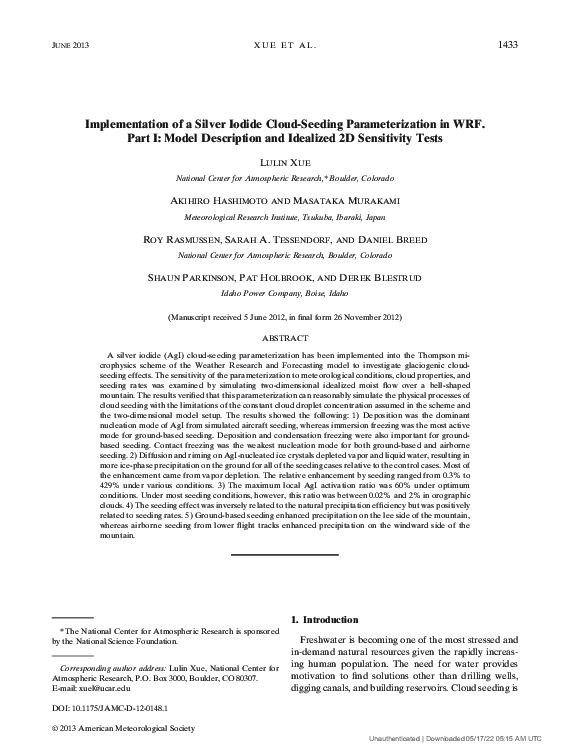 JUNE 2013 XUE ET AL. 1433

Implementation of a Silver Iodide Cloud-Seeding Parameterization in WRF. Part I: Model Description and Idealized 2D Sensitivity Tests

LULIN XUE

National Center for Atmospheric Research,* Boulder, Colorado

AKIHIRO HASHIMOTO AND MASATAKA MURAKAMI

Meteorological Research Institute, Tsukuba, Ibaraki, Japan

ROY RASMUSSEN, SARAH A. TESSENDORF, AND DANIEL BREED

National Center for Atmospheric Research, Boulder, Colorado

SHAUN PARKINSON, PAT HOLBROOK, AND DEREK BLESTRUD

Idaho Power Company, Boise, Idaho

(Manuscript received 5 June 2012, in final form 26 November 2012)

ABSTRACT

A silver iodide (AgI) cloud-seeding parameterization has been implemented into the Thompson microphysics scheme of the Weather Research and Forecasting model to investigate glaciogenic cloud-seeding effects. The sensitivity of the parameterization to meteorological conditions, cloud properties, and seeding rates was examined by simulating two-dimensional idealized moist flow over a bell-shaped mountain. The results verified that this parameterization can reasonably simulate the physical processes of cloud seeding with the limitations of the constant cloud droplet concentration assumed in the scheme and the two-dimensional model setup. The results showed the following: 1) Deposition was the dominant nucleation mode of AgI from simulated aircraft seeding, whereas immersion freezing was the most active mode for ground-based seeding. Deposition and condensation freezing were also important for ground-based seeding. Contact freezing was the weakest nucleation mode for both ground-based and airborne seeding. 2) Diffusion and riming on AgI-nucleated ice crystals depleted vapor and liquid water, resulting in more ice-phase precipitation on the ground for all of the seeding cases relative to the control cases. Most of the enhancement came from vapor depletion. The relative enhancement by seeding ranged from 0.3% to 429% under various conditions. 3) The maximum local AgI activation ratio was 60% under optimum conditions. Under most seeding conditions, however, this ratio was between 0.02% and 2% in orographic clouds. 4) The seeding effect was inversely related to the natural precipitation efficiency but was positively related to seeding rates. 5) Ground-based seeding enhanced precipitation on the lee side of the mountain, whereas airborne seeding from lower flight tracks enhanced precipitation on the windward side of the mountain.

*The National Center for Atmospheric Research is sponsored by the National Science Foundation.

Corresponding author address: Lulin Xue, National Center for Atmospheric Research, P.O. Box 3000, Boulder, CO 80307.
E-mail: xuel@ucar.edu

DOI: 10.1175/JAMC-D-12-0148.1

© 2013 American Meteorological Society

1. Introduction

Freshwater is becoming one of the most stressed and in-demand natural resources given the rapidly increasing human population. The need for water provides motivation to find solutions other than drilling wells, digging canals, and building reservoirs. Cloud seeding is

Unauthenticated | Downloaded 05/17/22 05:15 AM UTC